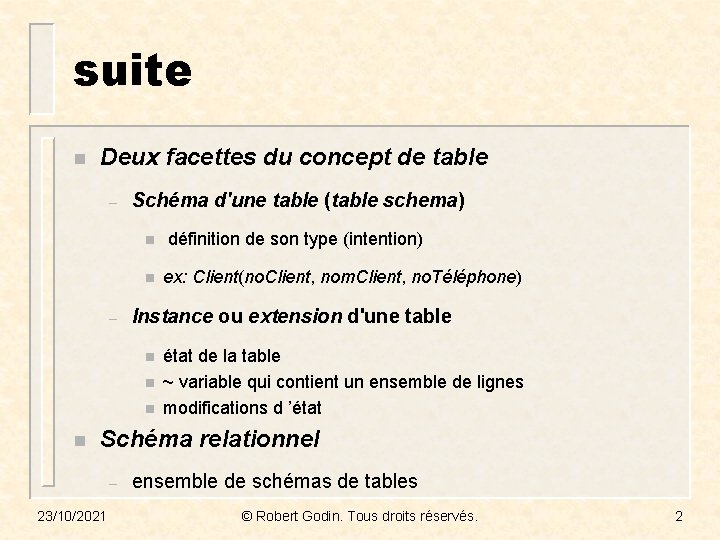 suite

• Deux facettes du concept de table

- Schéma d'une table (table schema)

• définition de son type (intention)

• ex: Client(noClient, nomClient, noTéléphone)

- Instance ou extension d'une table

• état de la table
• ~ variable qui contient un ensemble de lignes
• modifications d 'état

• Schéma relationnel

- ensemble de schémas de tables

23/10/2021 © Robert Godin. Tous droits réservés. 2